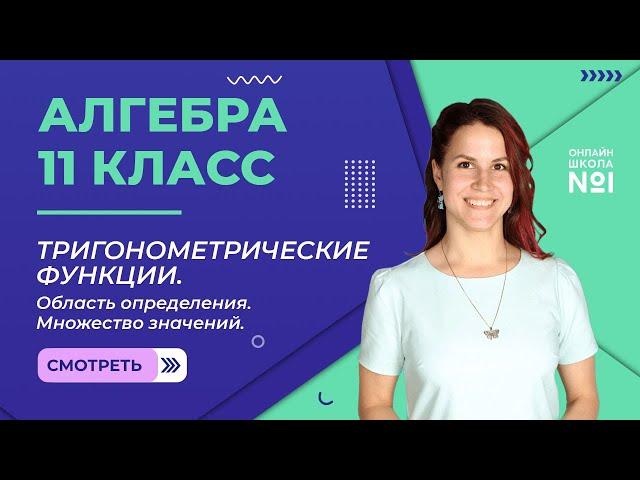 АЛГЕБРА
11 КЛАСС

ТРИГОНОМЕТРИЧЕСКИЕ ФУНКЦИИ.
Область определения.
Множество значений.

СМОТРЕТЬ

ОНЛАЙН
ШКОЛА
№1